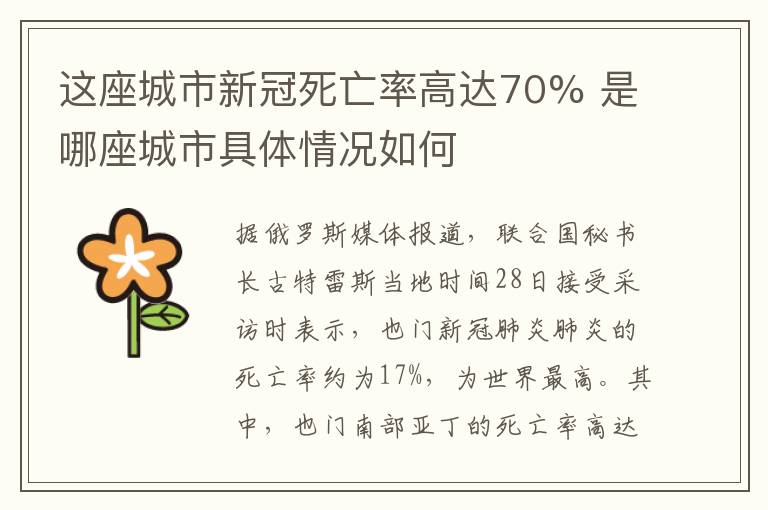 这座城市新冠死亡率高达70% 是哪座城市具体情况如何

据俄罗斯媒体报道，联合国秘书长古特雷斯当地时间28日接受采访时表示，也门新冠肺炎肺炎的死亡率约为17%，为世界最高。其中，也门南部亚丁的死亡率高达